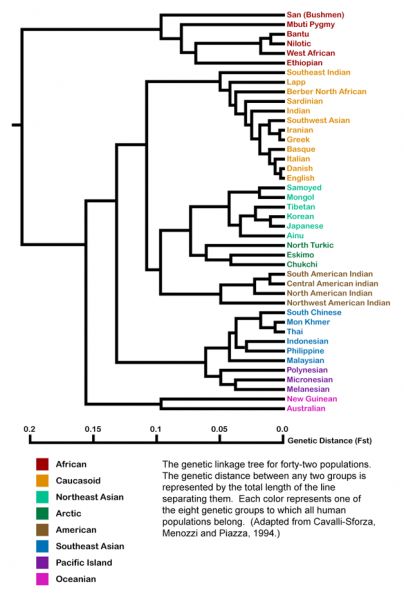 San (Bushmen)
Mbuti Pygmy
Bantu
Nilotic
West African
Ethiopian
Southeast Indian
Lapp
Berber North African
Sardinian
Indian
Southwest Asian
Iranian
Greek
Basque
Italian
Danish
English
Samoyed
Mongol
Tibetan
Korean
Japanese
Ainu
North Turkic
Eskimo
Chukchi
South American Indian
Central American indian
North American Indian
Northwest American Indian
South Chinese
Mon Khmer
Thai
Indonesian
Philippine
Malaysian
Polynesian
Micronesian
Melanesian
New Guinean
Australian

0.2 0.15 0.1 0.05 0.0
Genetic Distance (Fst)

African
Caucasoid
Northeast Asian
Arctic
American
Southeast Asian
Pacific Island
Oceanian

The genetic linkage tree for forty-two populations. The genetic distance between any two groups is represented by the total length of the line separating them. Each color represents one of the eight genetic groups to which all human populations belong. (Adapted from Cavalli-Sforza, Menozzi and Piazza, 1994.)